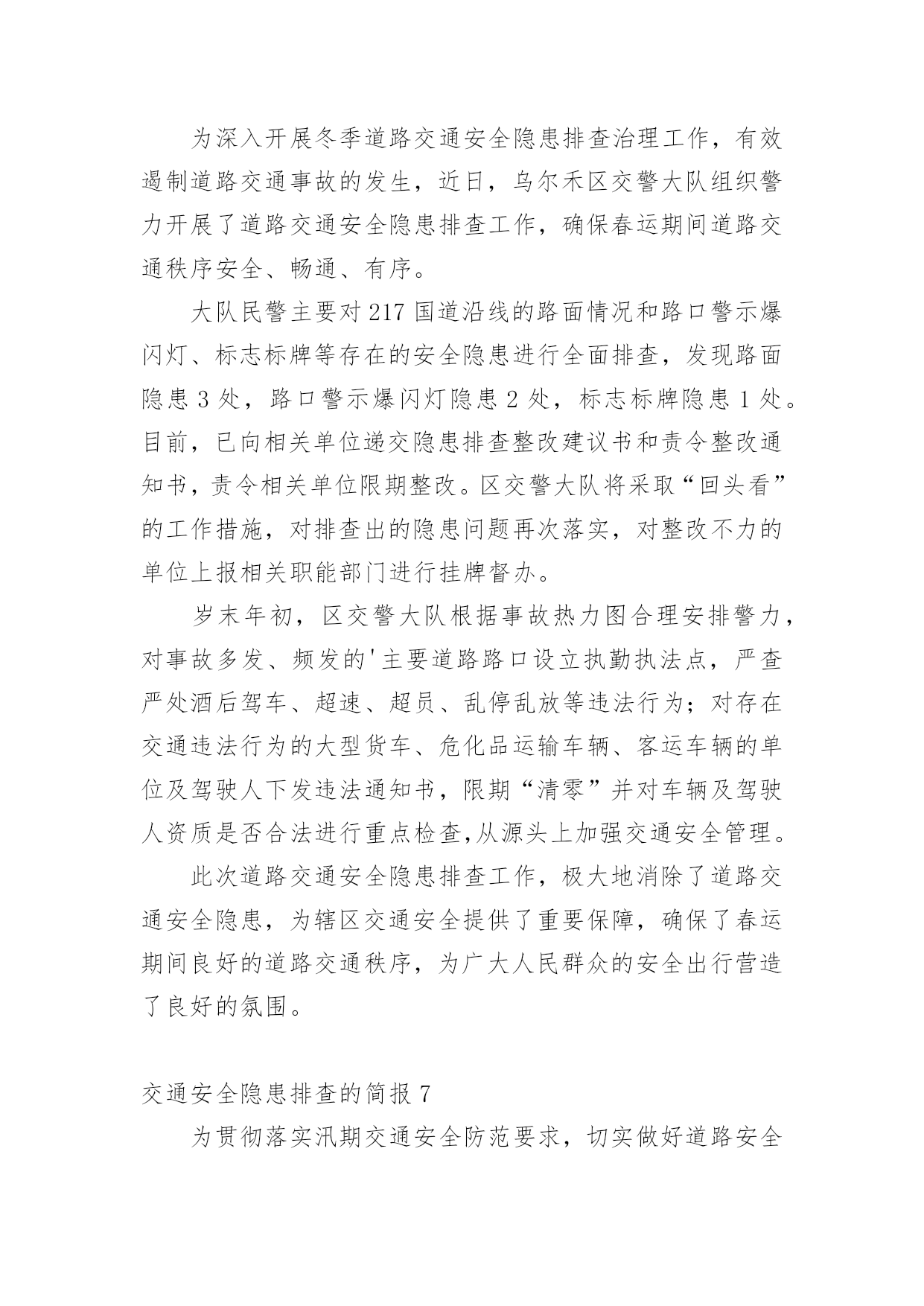 为深入开展冬季道路交通安全隐患排查治理工作，有效遏制道路交通事故的发生，近日，乌尔禾区交警大队组织警力开展了道路交通安全隐患排查工作，确保春运期间道路交通秩序安全、畅通、有序。

大队民警主要对217国道沿线的路面情况和路口警示爆闪灯、标志标牌等存在的安全隐患进行全面排查，发现路面隐患3处，路口警示爆闪灯隐患2处，标志标牌隐患1处。目前，已向相关单位递交隐患排查整改建议书和责令整改通知书，责令相关单位限期整改。区交警大队将采取“回头看”的工作措施，对排查出的隐患问题再次落实，对整改不力的单位上报相关职能部门进行挂牌督办。

岁末年初，区交警大队根据事故热力图合理安排警力，对事故多发、频发的'主要道路路口设立执勤执法点，严查严处酒后驾车、超速、超员、乱停乱放等违法行为；对存在交通违法行为的大型货车、危化品运输车辆、客运车辆的单位及驾驶人下发违法通知书，限期“清零”并对车辆及驾驶人资质是否合法进行重点检查,从源头上加强交通安全管理。

此次道路交通安全隐患排查工作，极大地消除了道路交通安全隐患，为辖区交通安全提供了重要保障，确保了春运期间良好的道路交通秩序，为广大人民群众的安全出行营造了良好的氛围。

交通安全隐患排查的简报7

为贯彻落实汛期交通安全防范要求，切实做好道路安全